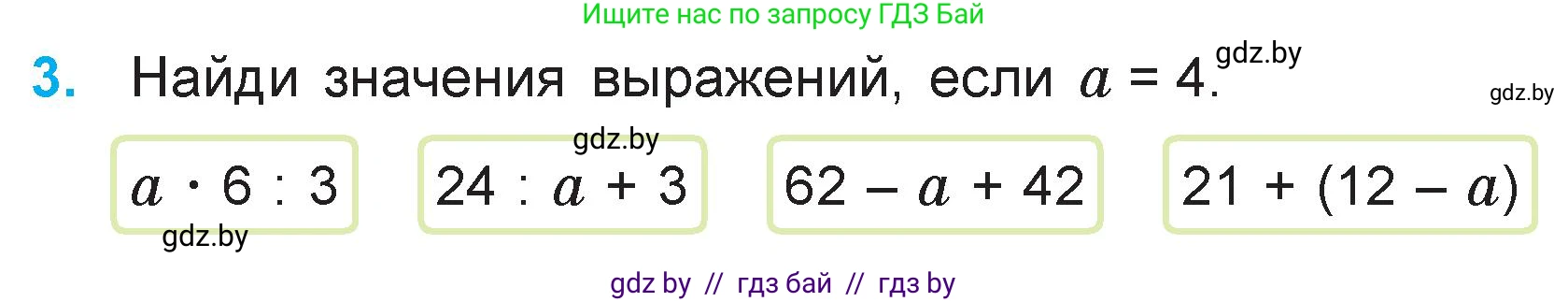 Ищите нас по запросу ГДЗ Бай

3. Найди значения выражений, если $a = 4$. gdz.by

gdz.by

gdz.by

$a \cdot 6 : 3$

$24 : a + 3$

$62 - a + 42$

$21 + (12 - a)$

gdz.by

gdz by // гдз бай // гдз by